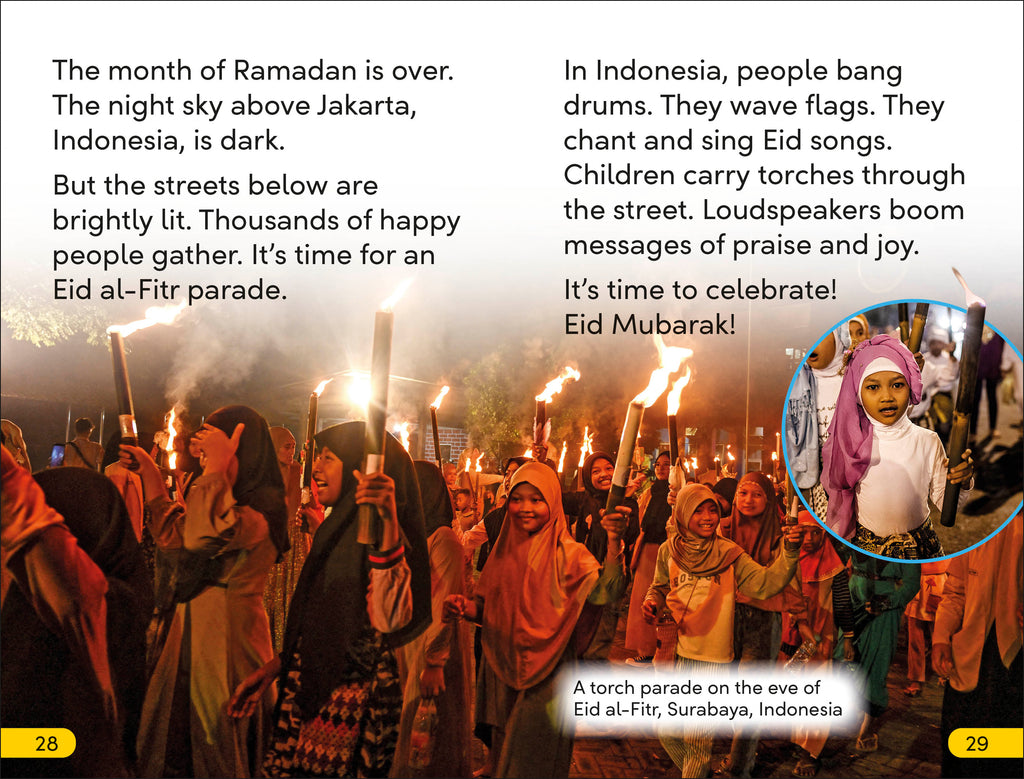 The month of Ramadan is over. The night sky above Jakarta, Indonesia, is dark.

But the streets below are brightly lit. Thousands of happy people gather. It's time for an Eid al-Fitr parade.

In Indonesia, people bang drums. They wave flags. They chant and sing Eid songs. Children carry torches through the street. Loudspeakers boom messages of praise and joy.

It's time to celebrate! Eid Mubarak!

A torch parade on the eve of Eid al-Fitr, Surabaya, Indonesia

28

29